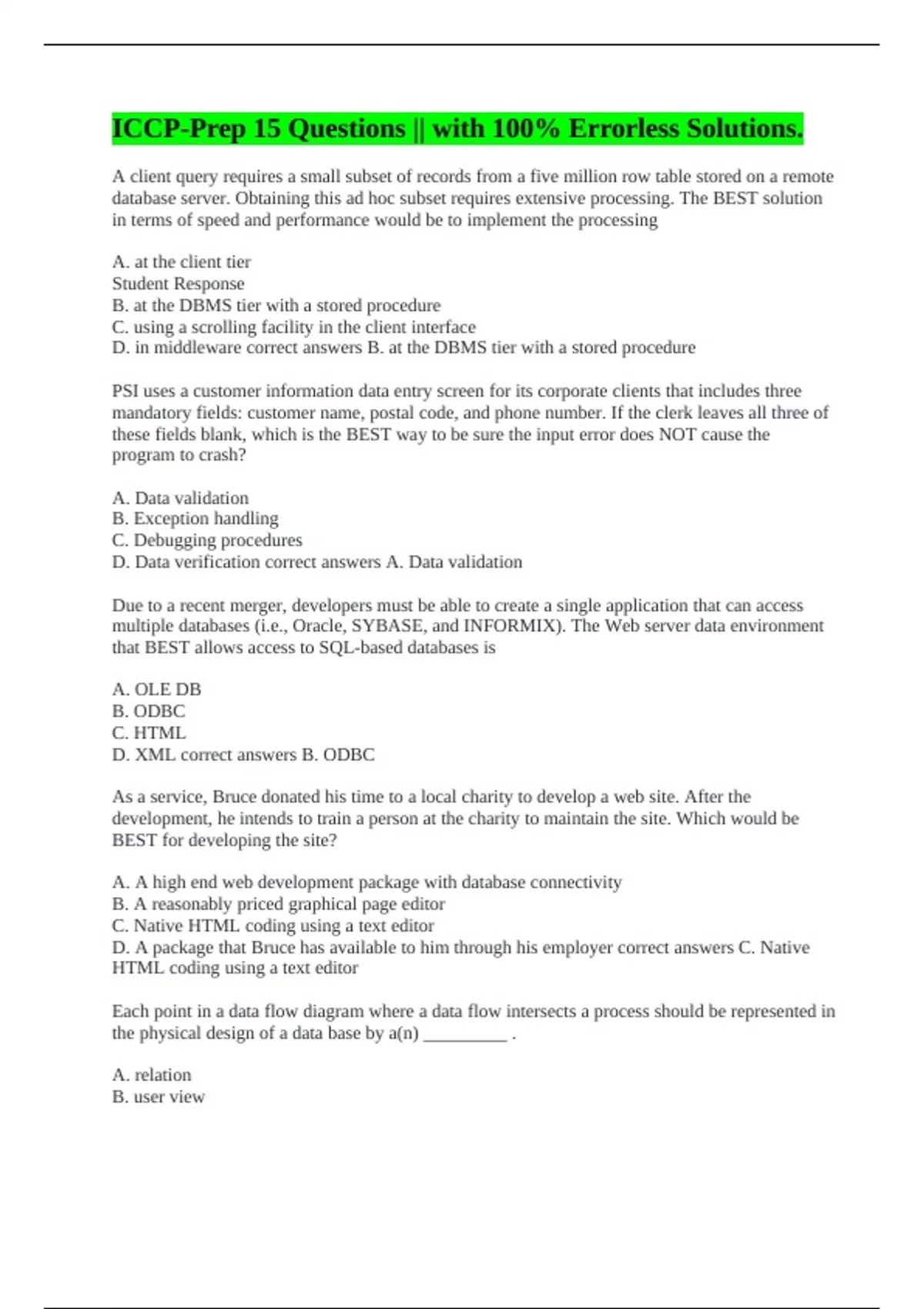 ICCP-Prep 15 Questions || with 100% Errorless Solutions.

A client query requires a small subset of records from a five million row table stored on a remote database server. Obtaining this ad hoc subset requires extensive processing. The BEST solution in terms of speed and performance would be to implement the processing

A. at the client tier
Student Response
B. at the DBMS tier with a stored procedure
C. using a scrolling facility in the client interface
D. in middleware correct answers B. at the DBMS tier with a stored procedure

PSI uses a customer information data entry screen for its corporate clients that includes three mandatory fields: customer name, postal code, and phone number. If the clerk leaves all three of these fields blank, which is the BEST way to be sure the input error does NOT cause the program to crash?

A. Data validation
B. Exception handling
C. Debugging procedures
D. Data verification correct answers A. Data validation

Due to a recent merger, developers must be able to create a single application that can access multiple databases (i.e., Oracle, SYBASE, and INFORMIX). The Web server data environment that BEST allows access to SQL-based databases is

A. OLE DB
B. ODBC
C. HTML
D. XML correct answers B. ODBC

As a service, Bruce donated his time to a local charity to develop a web site. After the development, he intends to train a person at the charity to maintain the site. Which would be BEST for developing the site?

A. A high end web development package with database connectivity
B. A reasonably priced graphical page editor
C. Native HTML coding using a text editor
D. A package that Bruce has available to him through his employer correct answers C. Native HTML coding using a text editor

Each point in a data flow diagram where a data flow intersects a process should be represented in the physical design of a data base by a(n) __________ .

A. relation
B. user view